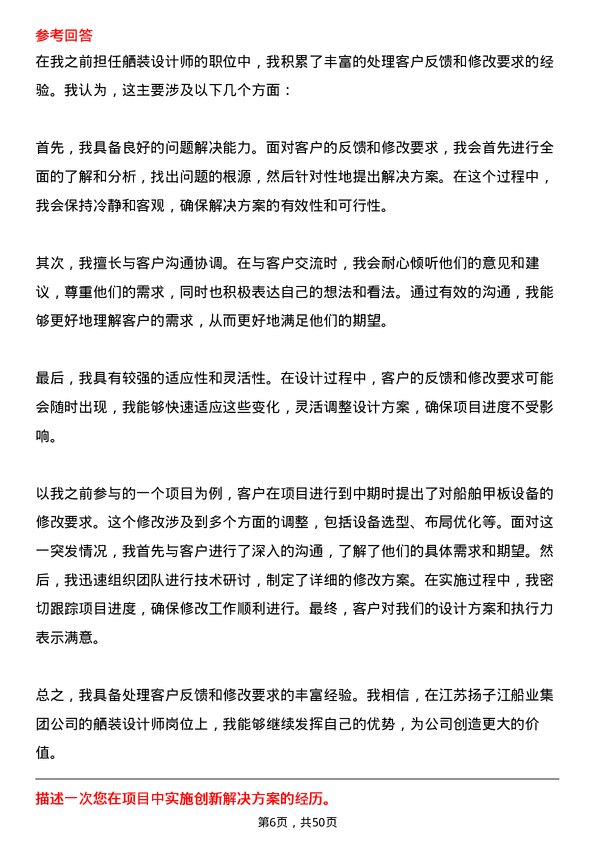 参考回答
在我之前担任舾装设计师的职位中，我积累了丰富的处理客户反馈和修改要求的经验。我认为，这主要涉及以下几个方面：

首先，我具备良好的问题解决能力。面对客户的反馈和修改要求，我会首先进行全面的了解和分析，找出问题的根源，然后针对性地提出解决方案。在这个过程中，我会保持冷静和客观，确保解决方案的有效性和可行性。

其次，我擅长与客户沟通协调。在与客户交流时，我会耐心倾听他们的意见和建议，尊重他们的需求，同时也积极表达自己的想法和看法。通过有效的沟通，我能够更好地理解客户的需求，从而更好地满足他们的期望。

最后，我具有较强的适应性和灵活性。在设计过程中，客户的反馈和修改要求可能会随时出现，我能够快速适应这些变化，灵活调整设计方案，确保项目进度不受影响。

以我之前参与的一个项目为例，客户在项目进行到中期时提出了对船舶甲板设备的修改要求。这个修改涉及到多个方面的调整，包括设备选型、布局优化等。面对这一突发情况，我首先与客户进行了深入的沟通，了解了他们的具体需求和期望。然后，我迅速组织团队进行技术研讨，制定了详细的修改方案。在实施过程中，我密切跟踪项目进度，确保修改工作顺利进行。最终，客户对我们的设计方案和执行力表示满意。

总之，我具备处理客户反馈和修改要求的丰富经验。我相信，在江苏扬子江船业集团公司的舾装设计师岗位上，我能够继续发挥自己的优势，为公司创造更大的价值。

描述一次您在项目中实施创新解决方案的经历。
第6页，共50页